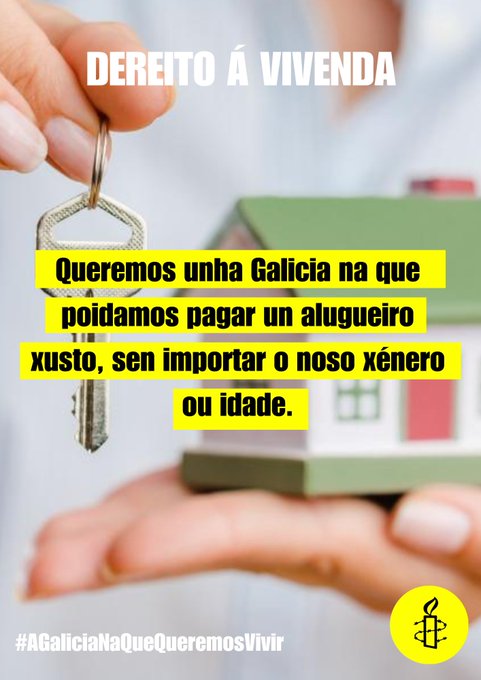 DEREITO Á VIVENDA

Queremos unha Galicia na que poidamos pagar un alugueiro xusto, sen importar o noso xénero ou idade.

#AGaliciaNaQueQueremosVivir